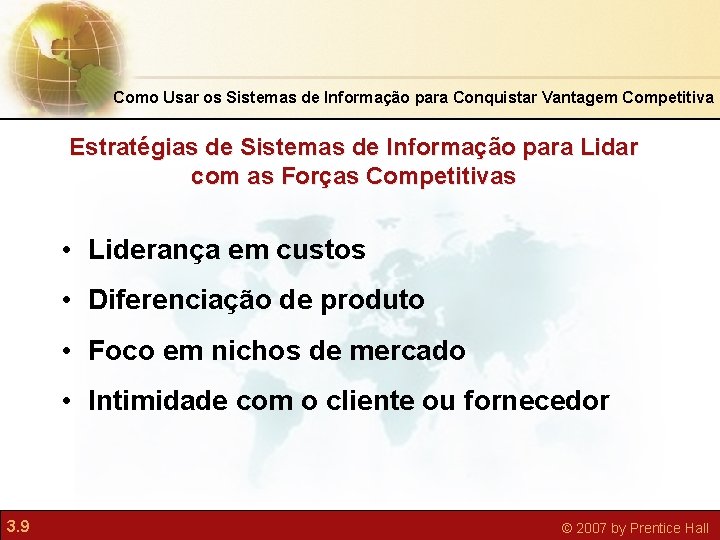 Como Usar os Sistemas de Informação para Conquistar Vantagem Competitiva

Estratégias de Sistemas de Informação para Lidar com as Forças Competitivas

• Liderança em custos
• Diferenciação de produto
• Foco em nichos de mercado
• Intimidade com o cliente ou fornecedor

3.9

© 2007 by Prentice Hall